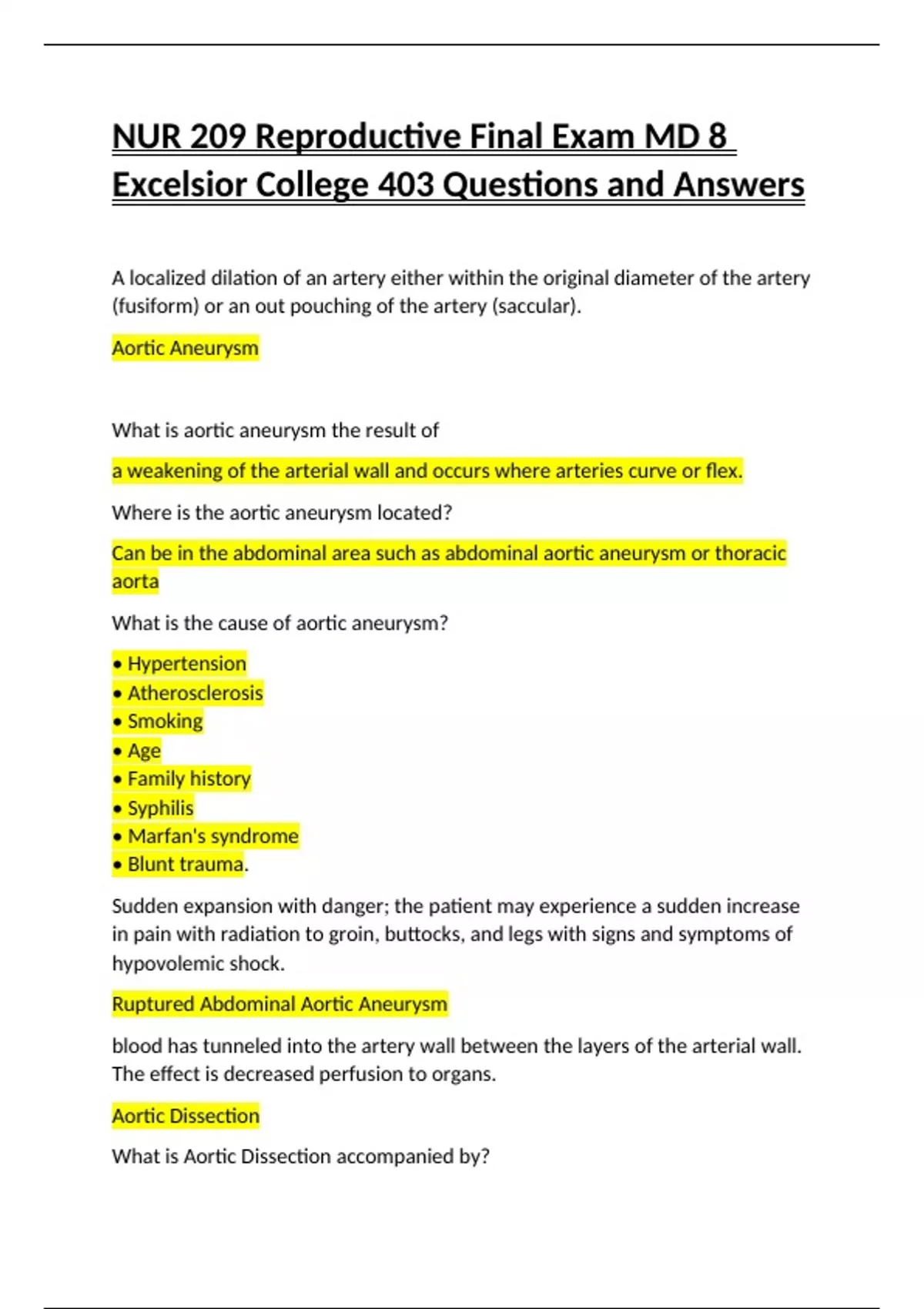 NUR 209 Reproductive Final Exam MD 8 Excelsior College 403 Questions and Answers

A localized dilation of an artery either within the original diameter of the artery (fusiform) or an out pouching of the artery (saccular).

Aortic Aneurysm

What is aortic aneurysm the result of

a weakening of the arterial wall and occurs where arteries curve or flex.

Where is the aortic aneurysm located?

Can be in the abdominal area such as abdominal aortic aneurysm or thoracic aorta

What is the cause of aortic aneurysm?

• Hypertension
• Atherosclerosis
• Smoking
• Age
• Family history
• Syphilis
• Marfan's syndrome
• Blunt trauma.

Sudden expansion with danger; the patient may experience a sudden increase in pain with radiation to groin, buttocks, and legs with signs and symptoms of hypovolemic shock.

Ruptured Abdominal Aortic Aneurysm

blood has tunneled into the artery wall between the layers of the arterial wall. The effect is decreased perfusion to organs.

Aortic Dissection

What is Aortic Dissection accompanied by?